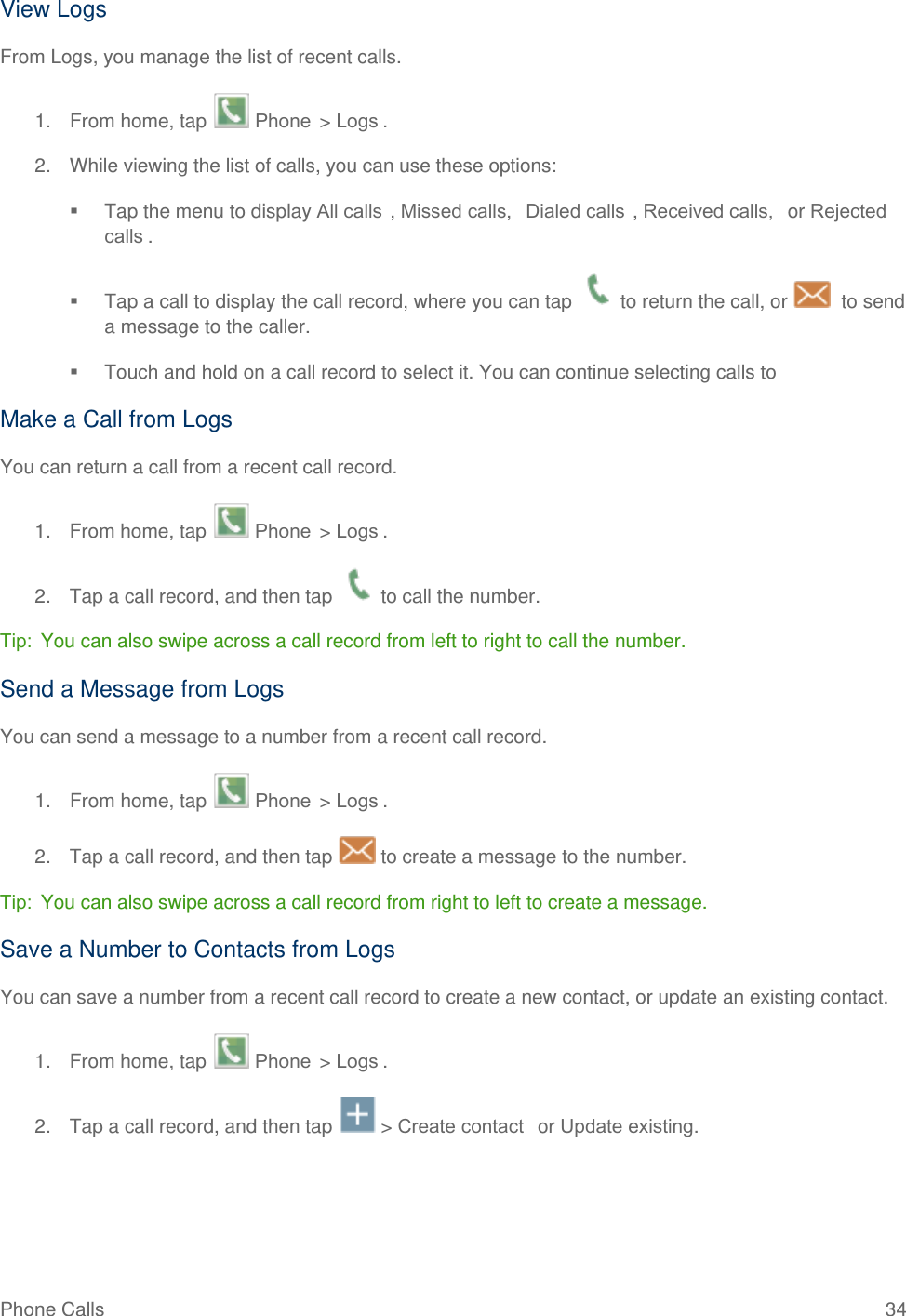 View Logs

From Logs, you manage the list of recent calls.

1. From home, tap Phone > Logs .

2. While viewing the list of calls, you can use these options:

▪ Tap the menu to display All calls , Missed calls, Dialed calls , Received calls, or Rejected calls .

▪ Tap a call to display the call record, where you can tap to return the call, or to send a message to the caller.

▪ Touch and hold on a call record to select it. You can continue selecting calls to

Make a Call from Logs

You can return a call from a recent call record.

1. From home, tap Phone > Logs .

2. Tap a call record, and then tap to call the number.

Tip: You can also swipe across a call record from left to right to call the number.

Send a Message from Logs

You can send a message to a number from a recent call record.

1. From home, tap Phone > Logs .

2. Tap a call record, and then tap to create a message to the number.

Tip: You can also swipe across a call record from right to left to create a message.

Save a Number to Contacts from Logs

You can save a number from a recent call record to create a new contact, or update an existing contact.

1. From home, tap Phone > Logs .

2. Tap a call record, and then tap > Create contact or Update existing.

Phone Calls 34